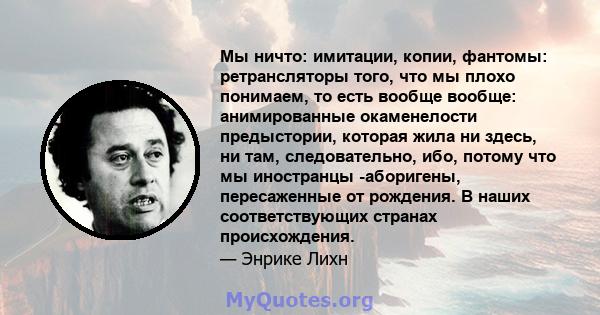 Мы ничто: имитации, копии, фантомы: ретрансляторы того, что мы плохо понимаем, то есть вообще вообще: анимированные окаменелости предыстории, которая жила ни здесь, ни там, следовательно, ибо, потому что мы иностранцы -аборигены, пересаженные от рождения. В наших соответствующих странах происхождения.
— Энрике Лихн

MyQuotes.org